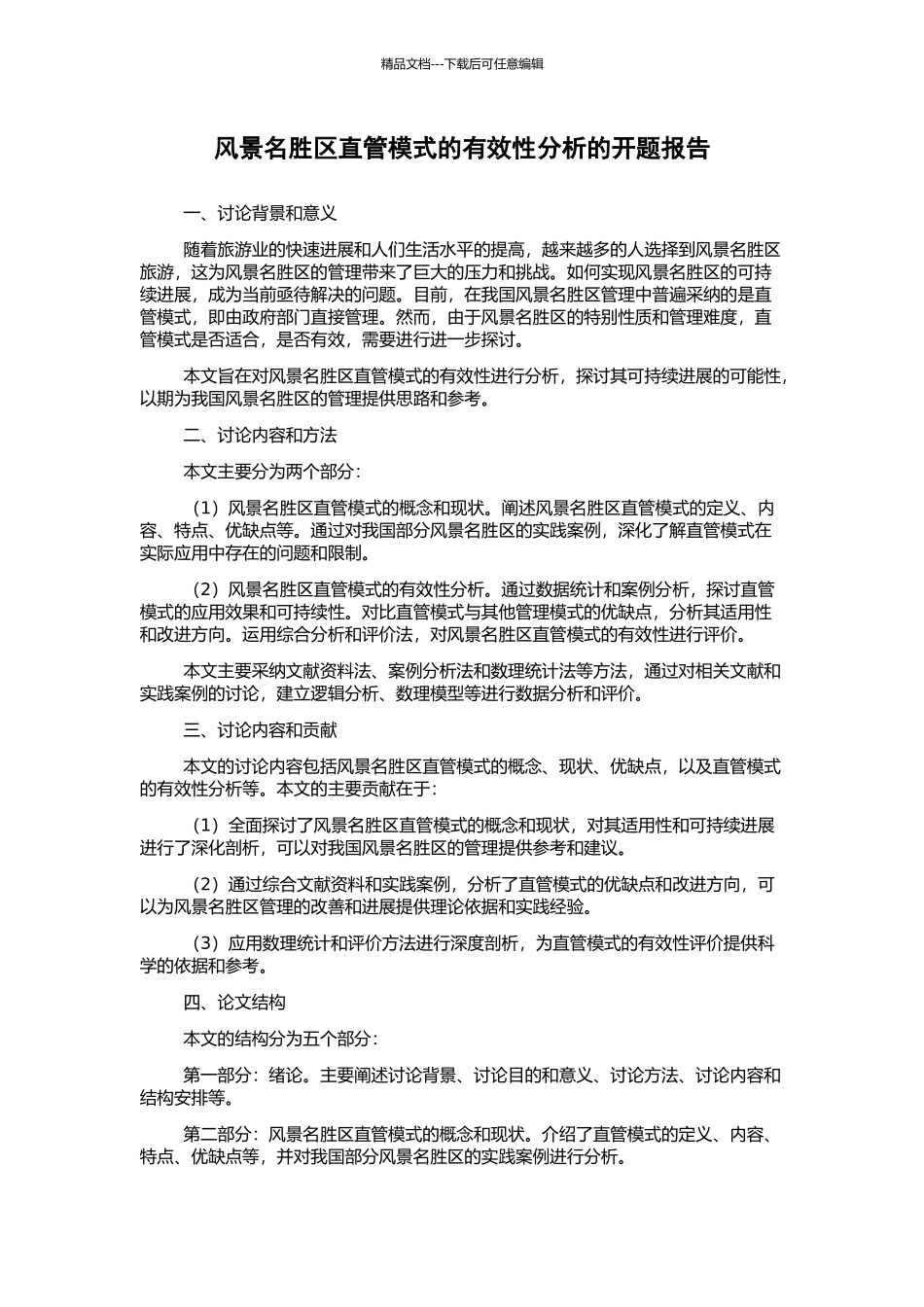 精品文档---下载后可任意编辑

风景名胜区直管模式的有效性分析的开题报告

一、讨论背景和意义

随着旅游业的快速进展和人们生活水平的提高，越来越多的人选择到风景名胜区旅游，这为风景名胜区的管理带来了巨大的压力和挑战。如何实现风景名胜区的可持续进展，成为当前亟待解决的问题。目前，在我国风景名胜区管理中普遍采纳的是直管模式，即由政府部门直接管理。然而，由于风景名胜区的特别性质和管理难度，直管模式是否适合，是否有效，需要进行进一步探讨。

本文旨在对风景名胜区直管模式的有效性进行分析，探讨其可持续进展的可能性，以期为我国风景名胜区的管理提供思路和参考。

二、讨论内容和方法

本文主要分为两个部分：

（1）风景名胜区直管模式的概念和现状。阐述风景名胜区直管模式的定义、内容、特点、优缺点等。通过对我国部分风景名胜区的实践案例，深化了解直管模式在实际应用中存在的问题和限制。

（2）风景名胜区直管模式的有效性分析。通过数据统计和案例分析，探讨直管模式的应用效果和可持续性。对比直管模式与其他管理模式的优缺点，分析其适用性和改进方向。运用综合分析和评价法，对风景名胜区直管模式的有效性进行评价。

本文主要采纳文献资料法、案例分析法和数理统计法等方法，通过对相关文献和实践案例的讨论，建立逻辑分析、数理模型等进行数据分析和评价。

三、讨论内容和贡献

本文的讨论内容包括风景名胜区直管模式的概念、现状、优缺点，以及直管模式的有效性分析等。本文的主要贡献在于：

（1）全面探讨了风景名胜区直管模式的概念和现状，对其适用性和可持续进展进行了深化剖析，可以对我国风景名胜区的管理提供参考和建议。

（2）通过综合文献资料和实践案例，分析了直管模式的优缺点和改进方向，可以为风景名胜区管理的改善和进展提供理论依据和实践经验。

（3）应用数理统计和评价方法进行深度剖析，为直管模式的有效性评价提供科学的依据和参考。

四、论文结构

本文的结构分为五个部分：

第一部分：绪论。主要阐述讨论背景、讨论目的和意义、讨论方法、讨论内容和结构安排等。

第二部分：风景名胜区直管模式的概念和现状。介绍了直管模式的定义、内容、特点、优缺点等，并对我国部分风景名胜区的实践案例进行分析。